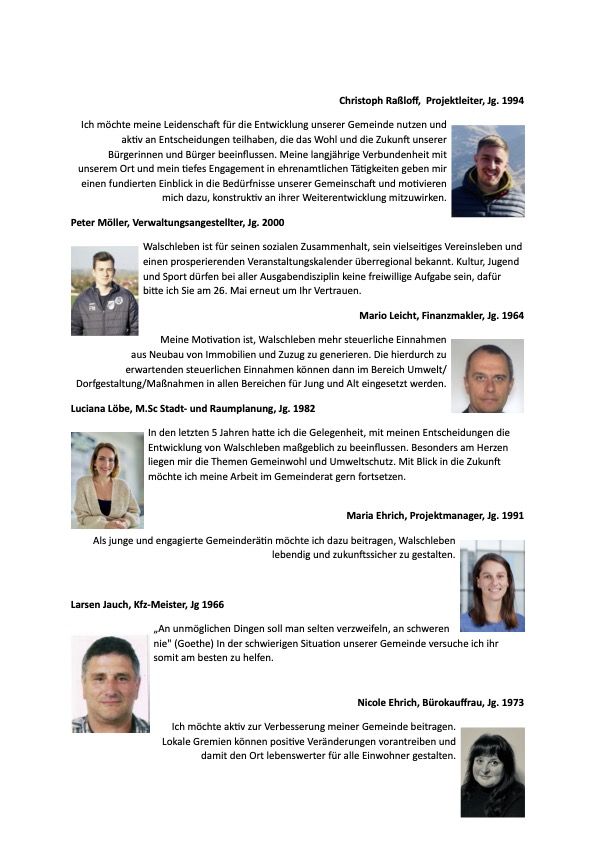 Christoph Raßloff, Projektleiter, Jg. 1994

Ich möchte meine Leidenschaft für die Entwicklung unserer Gemeinde nutzen und aktiv an Entscheidungen teilhaben, die das Wohl und die Zukunft unserer Bürgerinnen und Bürger beeinflussen. Meine langjährige Verbundenheit mit unserem Ort und mein tiefes Engagement in ehrenamtlichen Tätigkeiten geben mir einen fundierten Einblick in die Bedürfnisse unserer Gemeinschaft und motivieren mich dazu, konstruktiv an ihrer Weiterentwicklung mitzuwirken.

Peter Möller, Verwaltungsangestellter, Jg. 2000

Walschleben ist für seinen sozialen Zusammenhalt, sein vielseitiges Vereinsleben und einen prosperierenden Veranstaltungskalender überregional bekannt. Kultur, Jugend und Sport dürfen bei aller Ausgabendisziplin keine freiwillige Aufgabe sein, dafür bitte ich Sie am 26. Mai erneut um Ihr Vertrauen.

Mario Leicht, Finanzmakler, Jg. 1964

Meine Motivation ist, Walschleben mehr steuerliche Einnahmen aus Neubau von Immobilien und Zuzug zu generieren. Die hierdurch zu erwartenden steuerlichen Einnahmen können dann im Bereich Umwelt/ Dorfgestaltung/Maßnahmen in allen Bereichen für Jung und Alt eingesetzt werden.

Luciana Löbe, M.Sc Stadt- und Raumplanung, Jg. 1982

In den letzten 5 Jahren hatte ich die Gelegenheit, mit meinen Entscheidungen die Entwicklung von Walschleben maßgeblich zu beeinflussen. Besonders am Herzen liegen mir die Themen Gemeinwohl und Umweltschutz. Mit Blick in die Zukunft möchte ich meine Arbeit im Gemeinderat gern fortsetzen.

Maria Ehrich, Projektmanager, Jg. 1991

Als junge und engagierte Gemeinderätin möchte ich dazu beitragen, Walschleben lebendig und zukunftssicher zu gestalten.

Larsen Jauch, Kfz-Meister, Jg 1966

„An unmöglichen Dingen soll man selten verzweifeln, an schweren nie" (Goethe) In der schwierigen Situation unserer Gemeinde versuche ich ihr somit am besten zu helfen.

Nicole Ehrich, Bürokauffrau, Jg. 1973

Ich möchte aktiv zur Verbesserung meiner Gemeinde beitragen. Lokale Gremien können positive Veränderungen vorantreiben und damit den Ort lebenswerter für alle Einwohner gestalten.